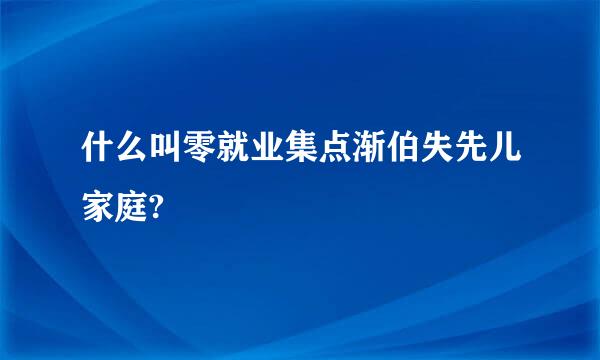 什么叫零就业集点渐伯失先儿家庭?